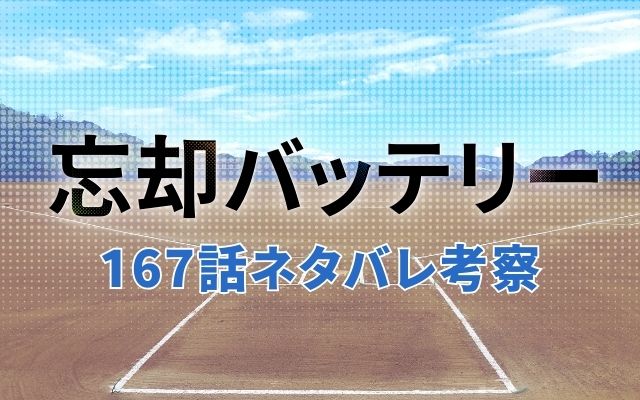 忘却バッテリー

167話ネタバレ考察